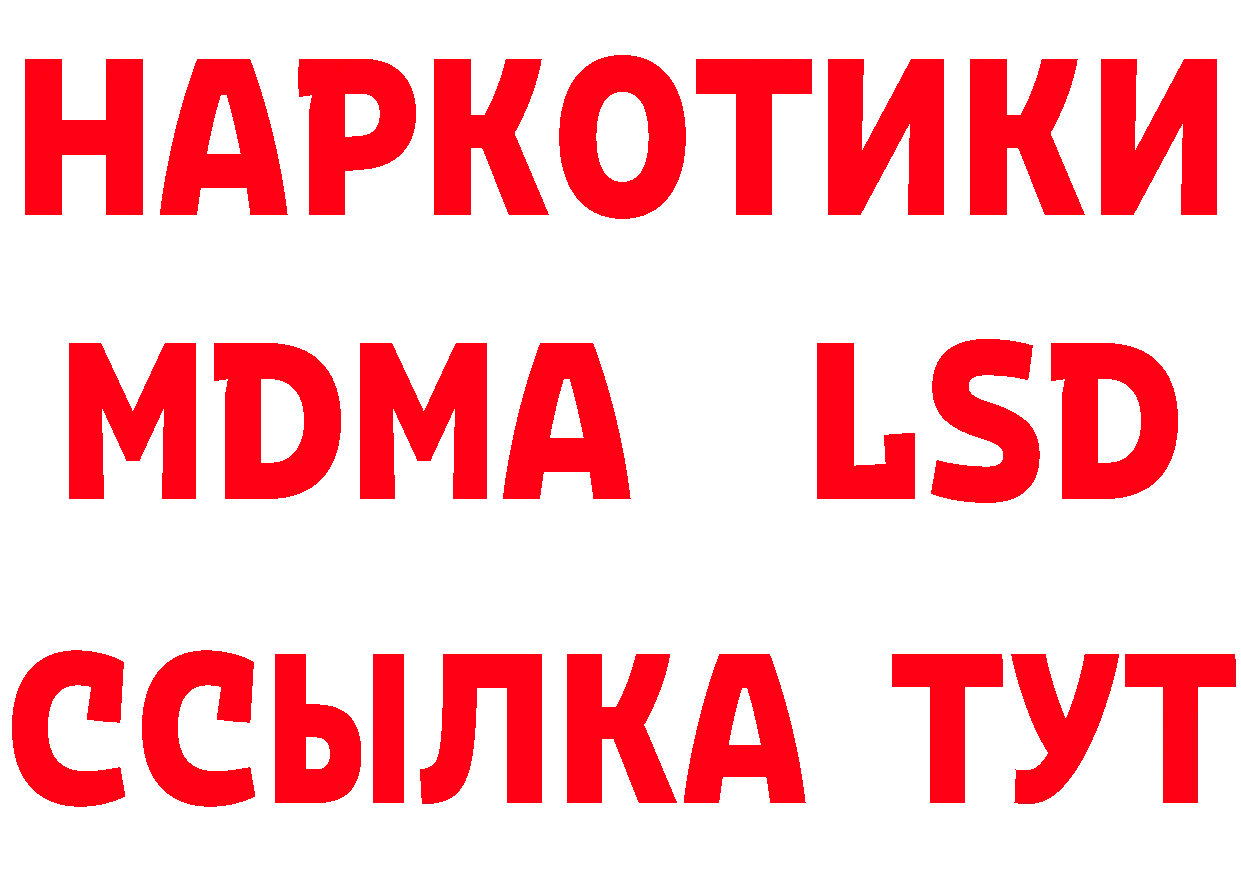 НАРКОТИКИ
MDMA LSD
ССЫЛКА ТУТ